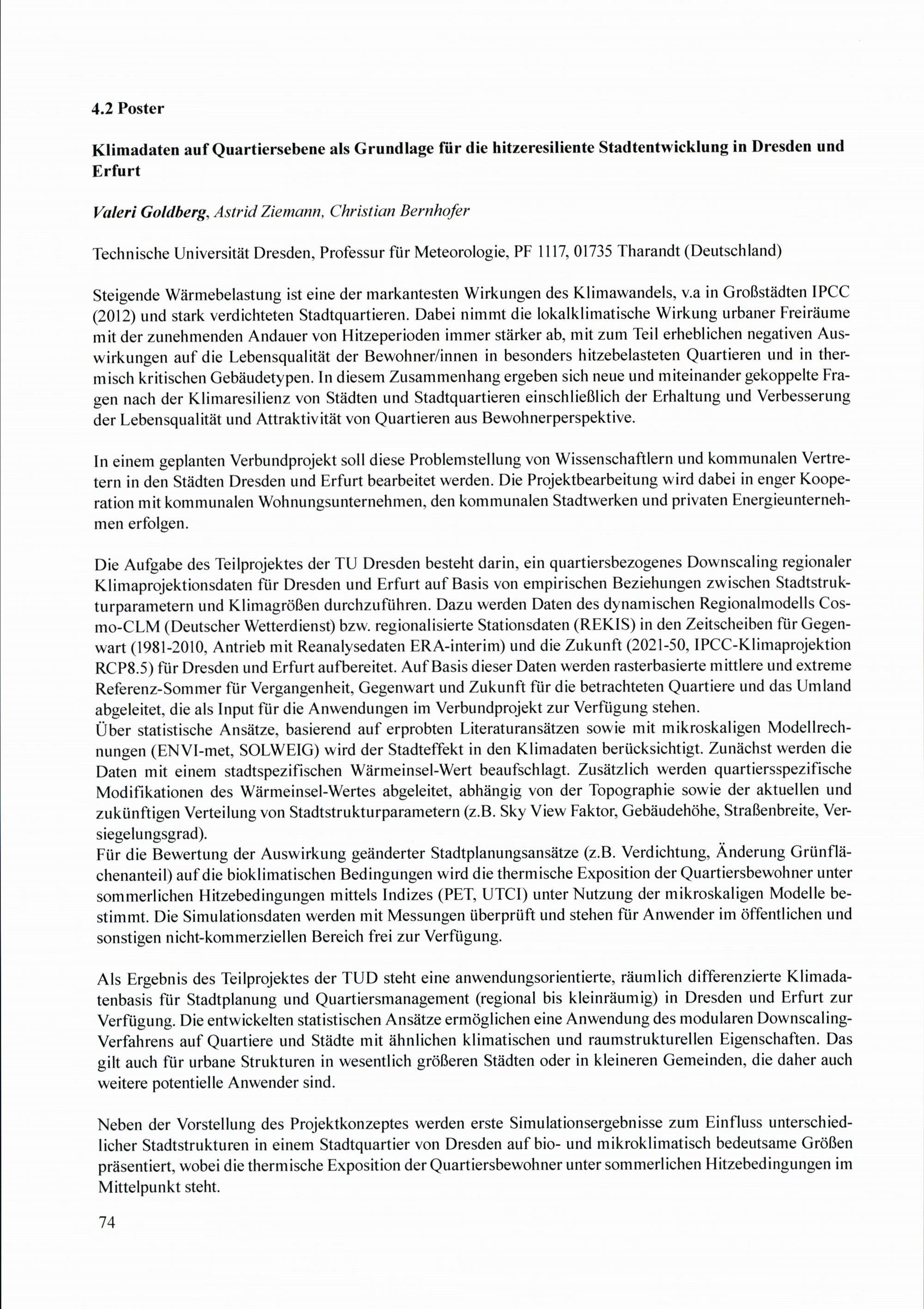 4.2 Poster

Klimadaten auf Quartiersebene als Grundlage für die hitzeresiliente Stadtentwicklung in Dresden und Erfurt

Valeri Goldberg, Astrid Ziemann, Christian Bernhofer

Technische Universität Dresden, Professur für Meteorologie, PF 1117, 01735 Tharandt (Deutschland)

Steigende Wärmebelastung ist eine der markantesten Wirkungen des Klimawandels, v.a in Großstädten IPCC (2012) und stark verdichteten Stadtquartieren. Dabei nimmt die lokalklimatische Wirkung urbaner Freiräume mit der zunehmenden Andauer von Hitzeperioden immer stärker ab, mit zum Teil erheblichen negativen Auswirkungen auf die Lebensqualität der Bewohner/innen in besonders hitzebelasteten Quartieren und in thermisch kritischen Gebäudetypen. In diesem Zusammenhang ergeben sich neue und miteinander gekoppelte Fragen nach der Klimaresilienz von Städten und Stadtquartieren einschließlich der Erhaltung und Verbesserung der Lebensqualität und Attraktivität von Quartieren aus Bewohnerperspektive.

In einem geplanten Verbundprojekt soll diese Problemstellung von Wissenschaftlern und kommunalen Vertretern in den Städten Dresden und Erfurt bearbeitet werden. Die Projektbearbeitung wird dabei in enger Kooperation mit kommunalen Wohnungsunternehmen, den kommunalen Stadtwerken und privaten Energieunternehmen erfolgen.

Die Aufgabe des Teilprojektes der TU Dresden besteht darin, ein quartiersbezogenes Downscaling regionaler Klimaprojektionsdaten für Dresden und Erfurt auf Basis von empirischen Beziehungen zwischen Stadtstrukturparametern und Klimagrößen durchzuführen. Dazu werden Daten des dynamischen Regionalmodells Cosmo-CLM (Deutscher Wetterdienst) bzw. regionalisierte Stationsdaten (REKIS) in den Zeitscheiben für Gegenwart (1981-2010, Antrieb mit Reanalysedaten ERA-interim) und die Zukunft (2021-50, IPCC-Klimaprojektion RCP8.5) für Dresden und Erfurt aufbereitet. Auf Basis dieser Daten werden rasterbasierte mittlere und extreme Referenz-Sommer für Vergangenheit, Gegenwart und Zukunft für die betrachteten Quartiere und das Umland abgeleitet, die als Input für die Anwendungen im Verbundprojekt zur Verfügung stehen.
Über statistische Ansätze, basierend auf erprobten Literaturansätzen sowie mit mikroskaligen Modellrechnungen (ENVI-met, SOLWEIG) wird der Stadteffekt in den Klimadaten berücksichtigt. Zunächst werden die Daten mit einem stadtspezifischen Wärmeinsel-Wert beaufschlagt. Zusätzlich werden quartiersspezifische Modifikationen des Wärmeinsel-Wertes abgeleitet, abhängig von der Topographie sowie der aktuellen und zukünftigen Verteilung von Stadtstrukturparametern (z.B. Sky View Faktor, Gebäudehöhe, Straßenbreite, Versiegelungsgrad).
Für die Bewertung der Auswirkung geänderter Stadtplanungsansätze (z.B. Verdichtung, Änderung Grünflächenanteil) auf die bioklimatischen Bedingungen wird die thermische Exposition der Quartiersbewohner unter sommerlichen Hitzebedingungen mittels Indizes (PET, UTCI) unter Nutzung der mikroskaligen Modelle bestimmt. Die Simulationsdaten werden mit Messungen überprüft und stehen für Anwender im öffentlichen und sonstigen nicht-kommerziellen Bereich frei zur Verfügung.

Als Ergebnis des Teilprojektes der TUD steht eine anwendungsorientierte, räumlich differenzierte Klimadatenbasis für Stadtplanung und Quartiersmanagement (regional bis kleinräumig) in Dresden und Erfurt zur Verfügung. Die entwickelten statistischen Ansätze ermöglichen eine Anwendung des modularen Downscaling-Verfahrens auf Quartiere und Städte mit ähnlichen klimatischen und raumstrukturellen Eigenschaften. Das gilt auch für urbane Strukturen in wesentlich größeren Städten oder in kleineren Gemeinden, die daher auch weitere potentielle Anwender sind.

Neben der Vorstellung des Projektkonzeptes werden erste Simulationsergebnisse zum Einfluss unterschiedlicher Stadtstrukturen in einem Stadtquartier von Dresden auf bio- und mikroklimatisch bedeutsame Größen präsentiert, wobei die thermische Exposition der Quartiersbewohner unter sommerlichen Hitzebedingungen im Mittelpunkt steht.

74